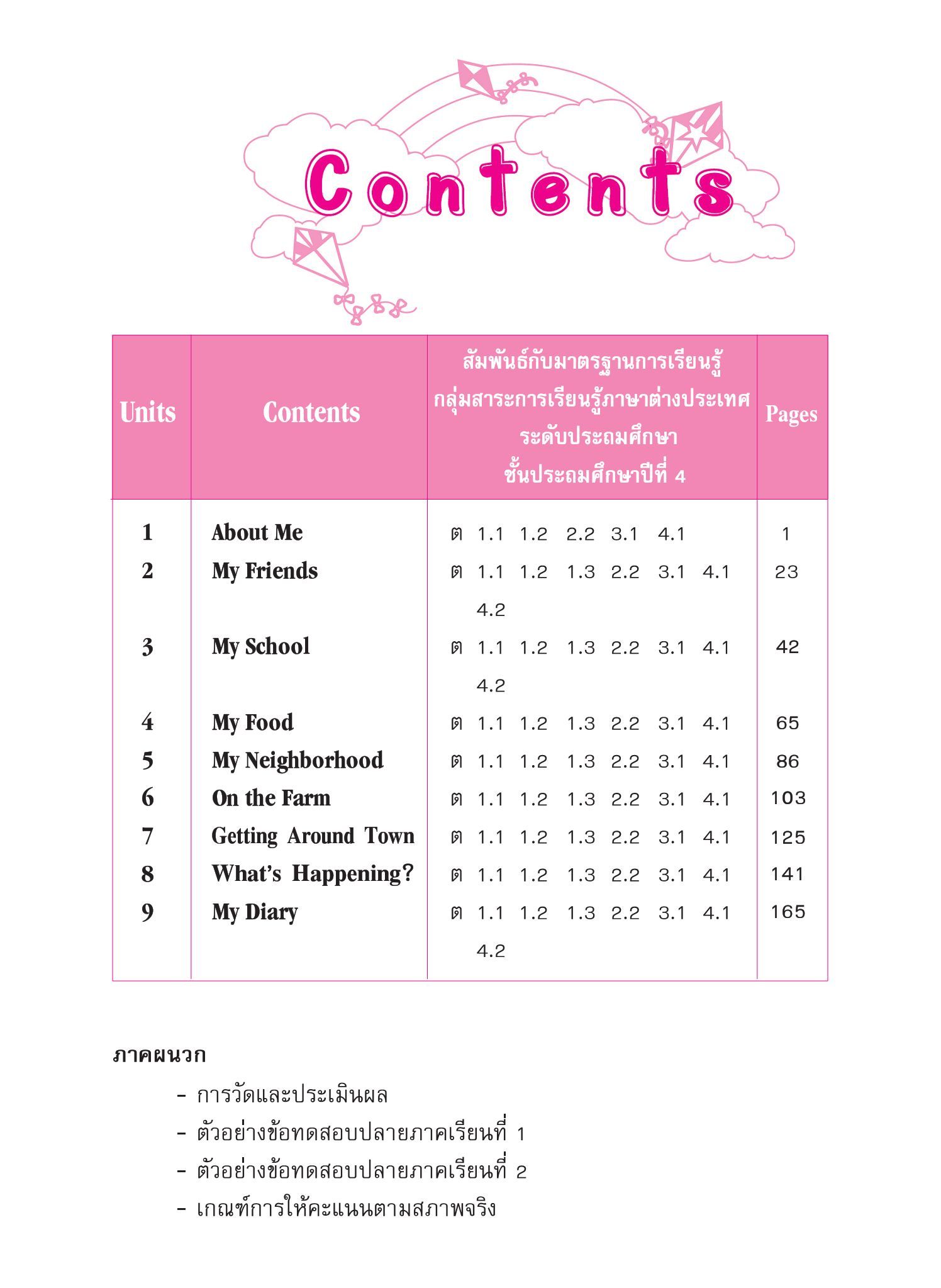 Contents

| Units | Contents | สัมพันธ์กับมาตรฐานการเรียนรู้ กลุ่มสาระการเรียนรู้ภาษาต่างประเทศ ระดับประถมศึกษา ชั้นประถมศึกษาปีที่ 4 | Pages |
|---|---|---|---|
| 1 | About Me | ต 1.1 1.2 2.2 3.1 4.1 | 1 |
| 2 | My Friends | ต 1.1 1.2 1.3 2.2 3.1 4.1 4.2 | 23 |
| 3 | My School | ต 1.1 1.2 1.3 2.2 3.1 4.1 4.2 | 42 |
| 4 | My Food | ต 1.1 1.2 1.3 2.2 3.1 4.1 | 65 |
| 5 | My Neighborhood | ต 1.1 1.2 1.3 2.2 3.1 4.1 | 86 |
| 6 | On the Farm | ต 1.1 1.2 1.3 2.2 3.1 4.1 | 103 |
| 7 | Getting Around Town | ต 1.1 1.2 1.3 2.2 3.1 4.1 | 125 |
| 8 | What's Happening? | ต 1.1 1.2 1.3 2.2 3.1 4.1 | 141 |
| 9 | My Diary | ต 1.1 1.2 1.3 2.2 3.1 4.1 4.2 | 165 |

ภาคผนวก

- การวัดและประเมินผล
- ตัวอย่างข้อทดสอบปลายภาคเรียนที่ 1
- ตัวอย่างข้อทดสอบปลายภาคเรียนที่ 2
- เกณฑ์การให้คะแนนตามสภาพจริง